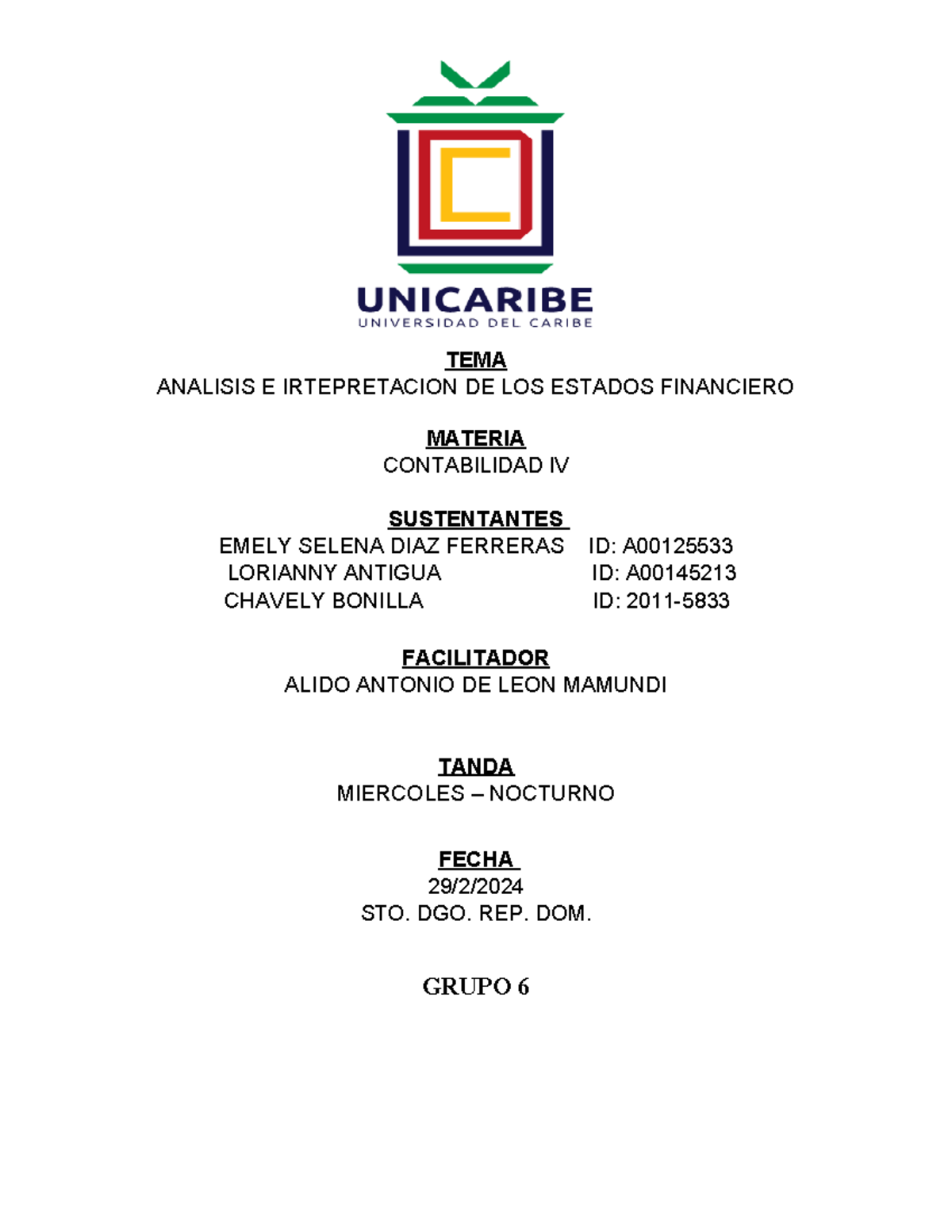 UNICARIBE
UNIVERSIDAD DEL CARIBE

TEMA
ANALISIS E IRTEPRETACION DE LOS ESTADOS FINANCIERO

MATERIA
CONTABILIDAD IV

SUSTENTANTES
EMELY SELENA DIAZ FERRERAS ID: A00125533
LORIANNY ANTIGUA ID: A00145213
CHAVELY BONILLA ID: 2011-5833

FACILITADOR
ALIDO ANTONIO DE LEON MAMUNDI

TANDA
MIERCOLES – NOCTURNO

FECHA
29/2/2024
STO. DGO. REP. DOM.

GRUPO 6